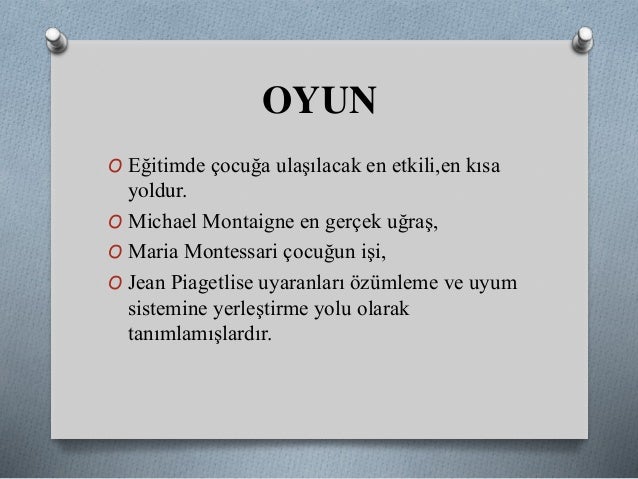 OYUN

O Eğitimde çocuğa ulaşılacak en etkili,en kısa yoldur.

O Michael Montaigne en gerçek uğraş,

O Maria Montessari çocuğun işi,

O Jean Piagetlise uyaranları özümleme ve uyum sistemine yerleştirme yolu olarak tanımlamışlardır.